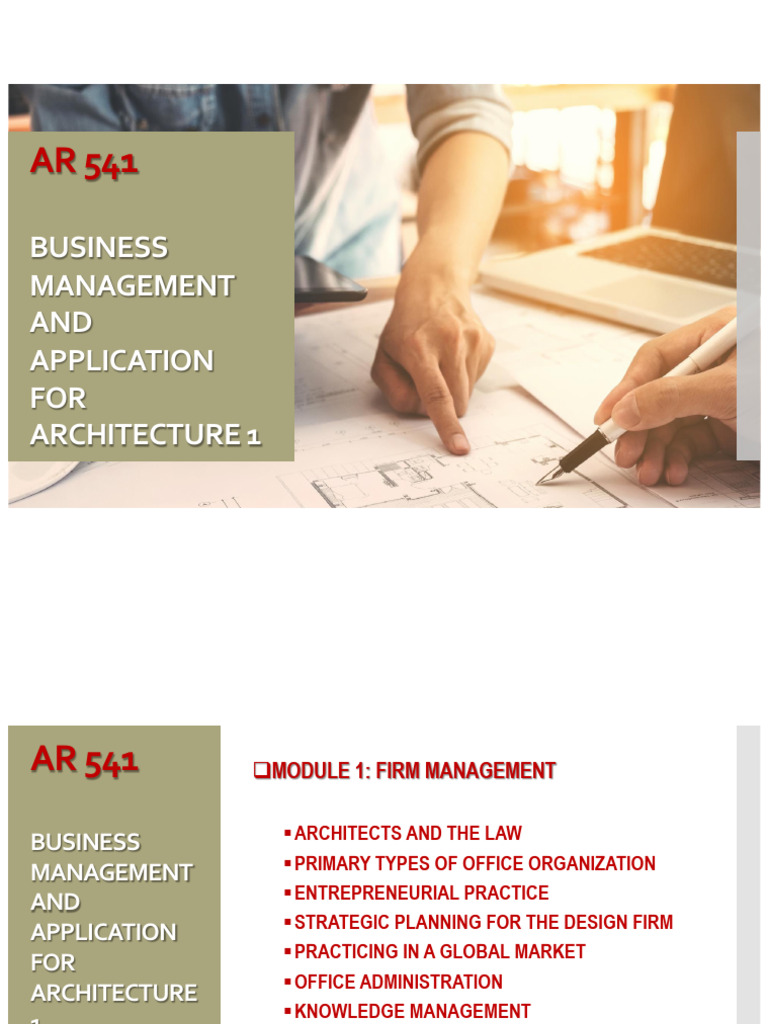 AR 541

BUSINESS MANAGEMENT AND APPLICATION FOR ARCHITECTURE 1

AR 541

BUSINESS MANAGEMENT AND APPLICATION FOR ARCHITECTURE 1

❑MODULE 1: FIRM MANAGEMENT

▪ ARCHITECTS AND THE LAW
▪ PRIMARY TYPES OF OFFICE ORGANIZATION
▪ ENTREPRENEURIAL PRACTICE
▪ STRATEGIC PLANNING FOR THE DESIGN FIRM
▪ PRACTICING IN A GLOBAL MARKET
▪ OFFICE ADMINISTRATION
▪ KNOWLEDGE MANAGEMENT